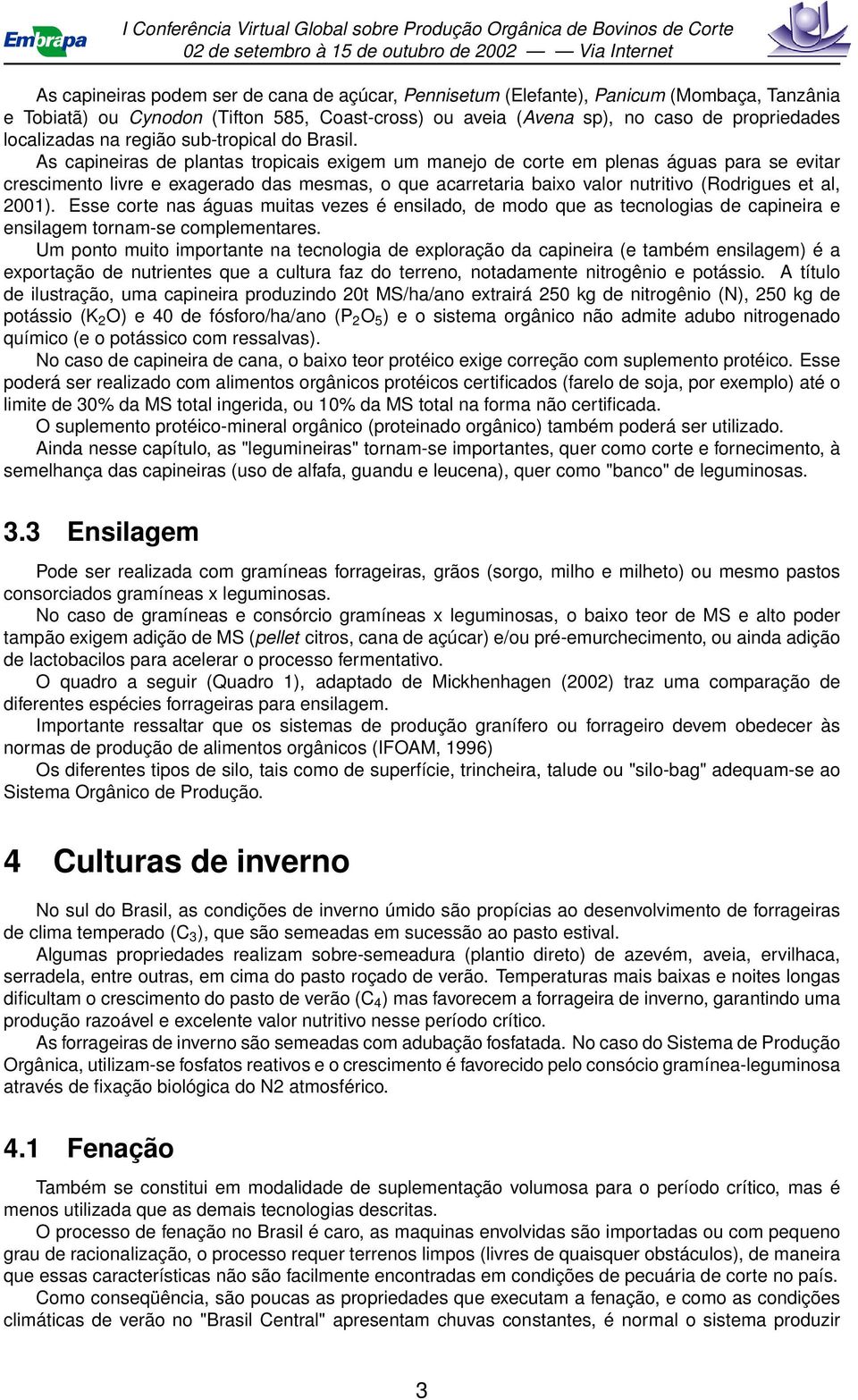 Embrapa

I Conferência Virtual Global sobre Produção Orgânica de Bovinos de Corte
02 de setembro à 15 de outubro de 2002 — — Via Internet

As capineiras podem ser de cana de açúcar, Pennisetum (Elefante), Panicum (Mombaça, Tanzânia e Tobiatã) ou Cynodon (Tifton 585, Coast-cross) ou aveia (Avena sp), no caso de propriedades localizadas na região sub-tropical do Brasil.

As capineiras de plantas tropicais exigem um manejo de corte em plenas águas para se evitar crescimento livre e exagerado das mesmas, o que acarretaria baixo valor nutritivo (Rodrigues et al, 2001). Esse corte nas águas muitas vezes é ensilado, de modo que as tecnologias de capineira e ensilagem tornam-se complementares.

Um ponto muito importante na tecnologia de exploração da capineira (e também ensilagem) é a exportação de nutrientes que a cultura faz do terreno, notadamente nitrogênio e potássio. A título de ilustração, uma capineira produzindo 20t MS/ha/ano extrairá 250 kg de nitrogênio (N), 250 kg de potássio ($K_2O$) e 40 de fósforo/ha/ano ($P_2O_5$) e o sistema orgânico não admite adubo nitrogenado químico (e o potássico com ressalvas).

No caso de capineira de cana, o baixo teor protéico exige correção com suplemento protéico. Esse poderá ser realizado com alimentos orgânicos protéicos certificados (farelo de soja, por exemplo) até o limite de 30% da MS total ingerida, ou 10% da MS total na forma não certificada.

O suplemento protéico-mineral orgânico (proteinado orgânico) também poderá ser utilizado.

Ainda nesse capítulo, as "legumineiras" tornam-se importantes, quer como corte e fornecimento, à semelhança das capineiras (uso de alfafa, guandu e leucena), quer como "banco" de leguminosas.

3.3 Ensilagem

Pode ser realizada com gramíneas forrageiras, grãos (sorgo, milho e milheto) ou mesmo pastos consorciados gramíneas x leguminosas.

No caso de gramíneas e consórcio gramíneas x leguminosas, o baixo teor de MS e alto poder tampão exigem adição de MS (pellet citros, cana de açúcar) e/ou pré-emurchecimento, ou ainda adição de lactobacilos para acelerar o processo fermentativo.

O quadro a seguir (Quadro 1), adaptado de Mickhenhagen (2002) traz uma comparação de diferentes espécies forrageiras para ensilagem.

Importante ressaltar que os sistemas de produção granífero ou forrageiro devem obedecer às normas de produção de alimentos orgânicos (IFOAM, 1996)

Os diferentes tipos de silo, tais como de superfície, trincheira, talude ou "silo-bag" adequam-se ao Sistema Orgânico de Produção.

4 Culturas de inverno

No sul do Brasil, as condições de inverno úmido são propícias ao desenvolvimento de forrageiras de clima temperado ($C_3$), que são semeadas em sucessão ao pasto estival.

Algumas propriedades realizam sobre-semeadura (plantio direto) de azevém, aveia, ervilhaca, serradela, entre outras, em cima do pasto roçado de verão. Temperaturas mais baixas e noites longas dificultam o crescimento do pasto de verão ($C_4$) mas favorecem a forrageira de inverno, garantindo uma produção razoável e excelente valor nutritivo nesse período crítico.

As forrageiras de inverno são semeadas com adubação fosfatada. No caso do Sistema de Produção Orgânica, utilizam-se fosfatos reativos e o crescimento é favorecido pelo consócio gramínea-leguminosa através de fixação biológica do N2 atmosférico.

4.1 Fenação

Também se constitui em modalidade de suplementação volumosa para o período crítico, mas é menos utilizada que as demais tecnologias descritas.

O processo de fenação no Brasil é caro, as maquinas envolvidas são importadas ou com pequeno grau de racionalização, o processo requer terrenos limpos (livres de quaisquer obstáculos), de maneira que essas características não são facilmente encontradas em condições de pecuária de corte no país.

Como conseqüência, são poucas as propriedades que executam a fenação, e como as condições climáticas de verão no "Brasil Central" apresentam chuvas constantes, é normal o sistema produzir

3